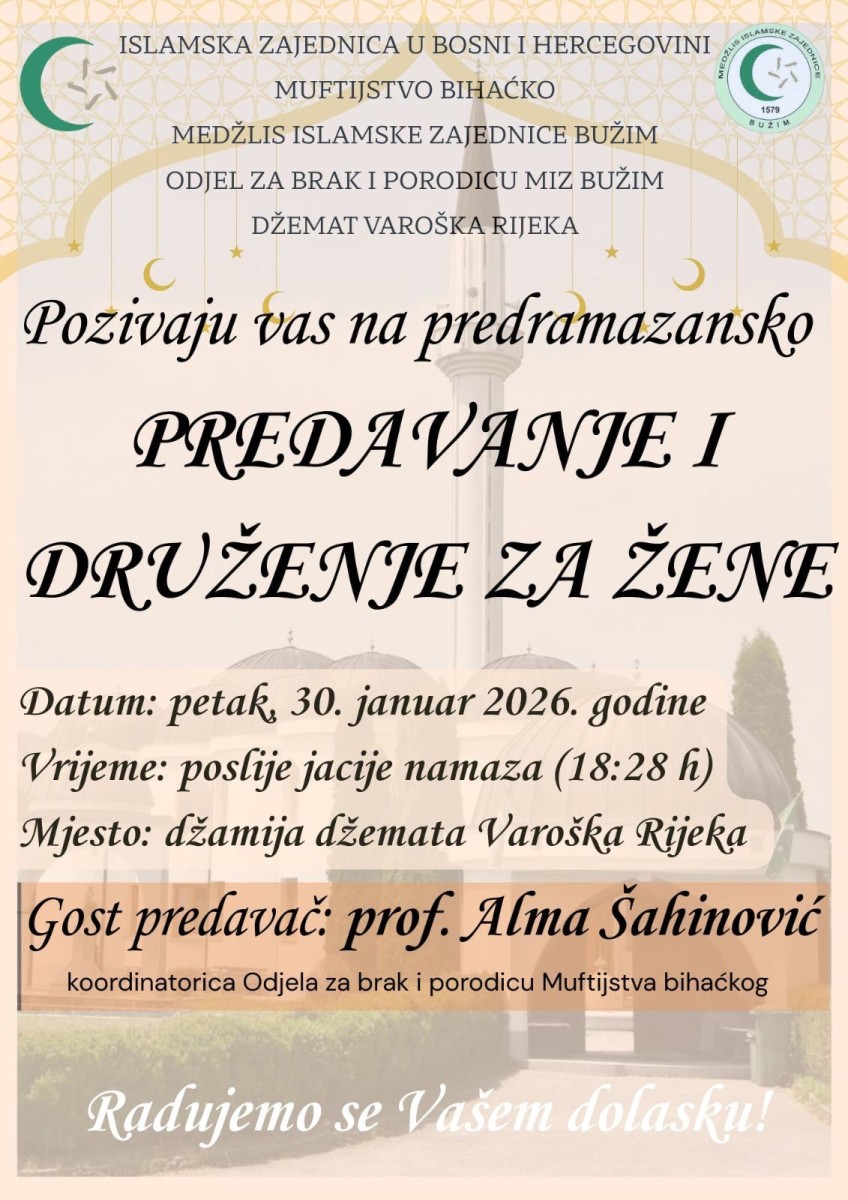 ISLAMSKA ZAJEDNICA U BOSNI I HERCEGOVINI
MUFTIJSTVO BIHAĆKO
MEDŽLIS ISLAMSKE ZAJEDNICE BUŽIM
ODJEL ZA BRAK I PORODICU MIZ BUŽIM
DŽEMAT VAROŠKA RIJEKA

MEDŽLIS ISLAMSKE ZAJEDNICE
1579
BUŽIM

Pozivaju vas na predramazansko

PREDAVANJE I DRUŽENJE ZA ŽENE

Datum: petak, 30. januar 2026. godine
Vrijeme: poslije jacije namaza (18:28 h)
Mjesto: džamija džemata Varoška Rijeka

Gost predavač: prof. Alma Šahinović
koordinatorica Odjela za brak i porodicu Muftijstva bihaćkog

Radujemo se Vašem dolasku!